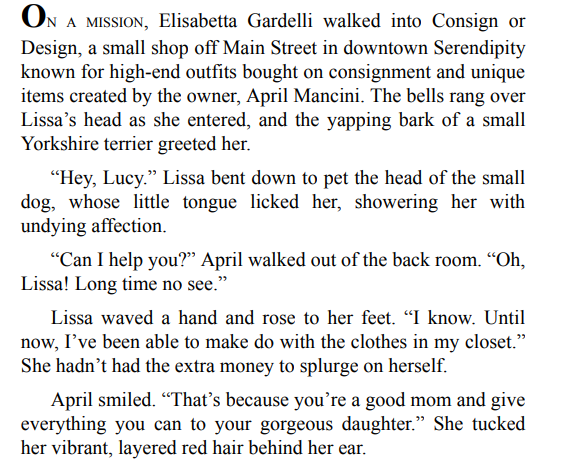 ON A MISSION, Elisabetta Gardelli walked into Consign or Design, a small shop off Main Street in downtown Serendipity known for high-end outfits bought on consignment and unique items created by the owner, April Mancini. The bells rang over Lissa's head as she entered, and the yapping bark of a small Yorkshire terrier greeted her.

"Hey, Lucy." Lissa bent down to pet the head of the small dog, whose little tongue licked her, showering her with undying affection.

"Can I help you?" April walked out of the back room. "Oh, Lissa! Long time no see."

Lissa waved a hand and rose to her feet. "I know. Until now, I've been able to make do with the clothes in my closet." She hadn't had the extra money to splurge on herself.

April smiled. "That's because you're a good mom and give everything you can to your gorgeous daughter." She tucked her vibrant, layered red hair behind her ear.